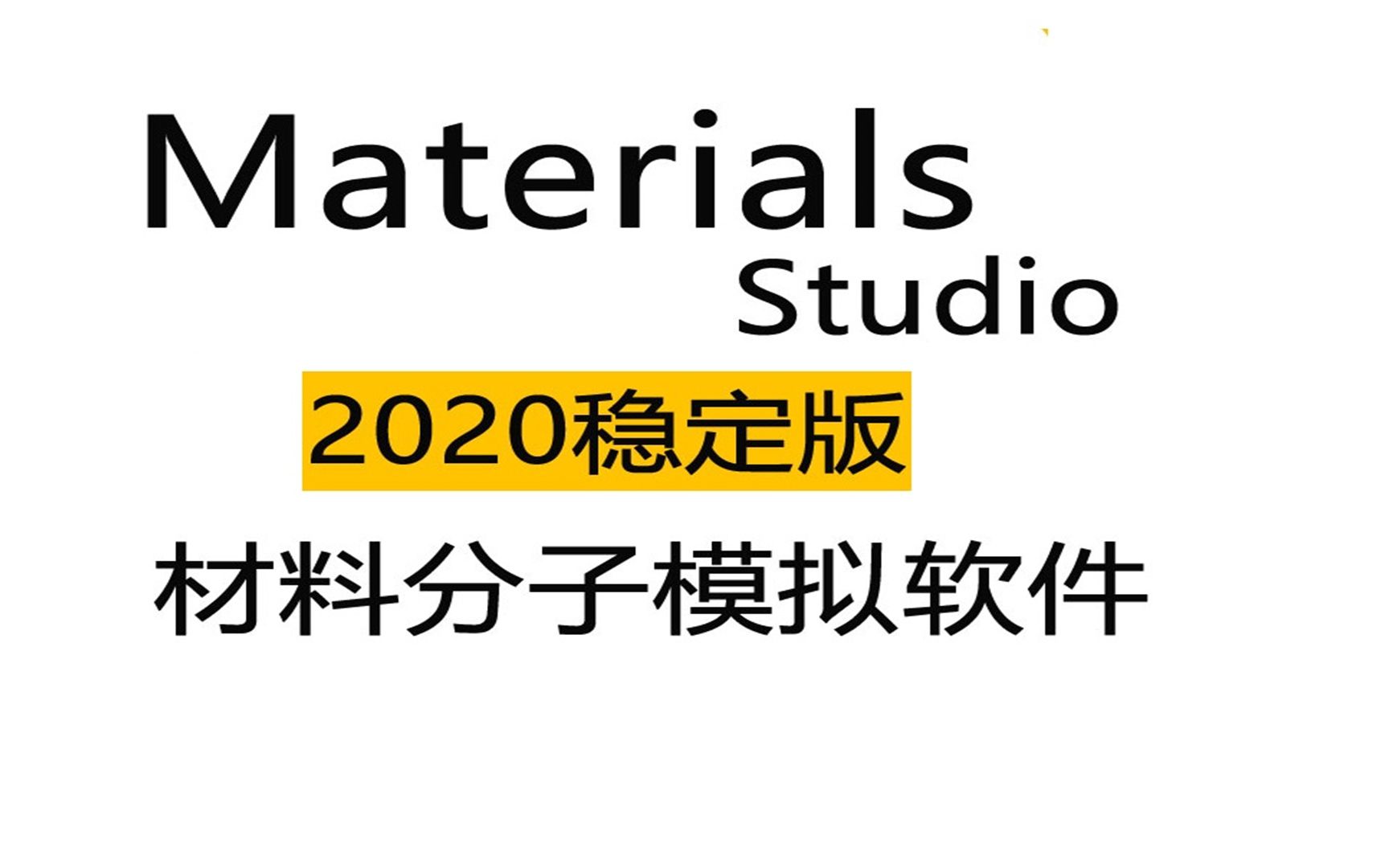 Materials
Studio

2020稳定版

材料分子模拟软件